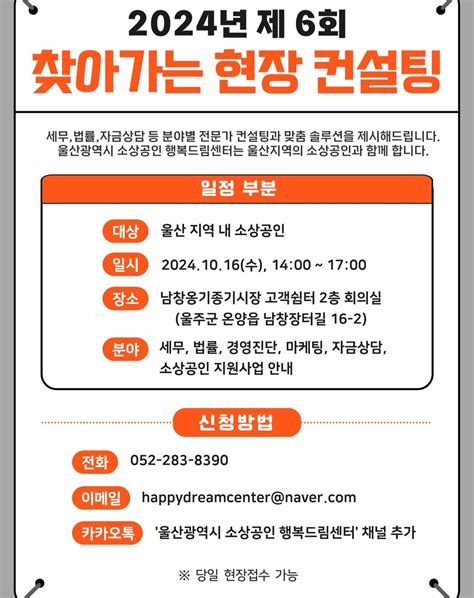 2024년 제 6회
찾아가는 현장 컨설팅

세무,법률,자금상담 등 분야별 전문가 컨설팅과 맞춤 솔루션을 제시해드립니다.
울산광역시 소상공인 행복드림센터는 울산지역의 소상공인과 함께 합니다.

일정 부분

대상 울산 지역 내 소상공인

일시 2024.10.16(수), 14:00 ~ 17:00

장소 남창옹기종기시장 고객쉼터 2층 회의실
(울주군 온양읍 남창장터길 16-2)

분야 세무, 법률, 경영진단, 마케팅, 자금상담,
소상공인 지원사업 안내

신청방법

전화 052-283-8390

이메일 happydreamcenter@naver.com

카카오톡 '울산광역시 소상공인 행복드림센터' 채널 추가

※ 당일 현장접수 가능